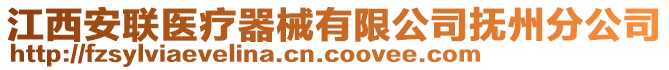 江西安联医疗器械有限公司抚州分公司
http://fzsylviaevelina.cn.coovee.com